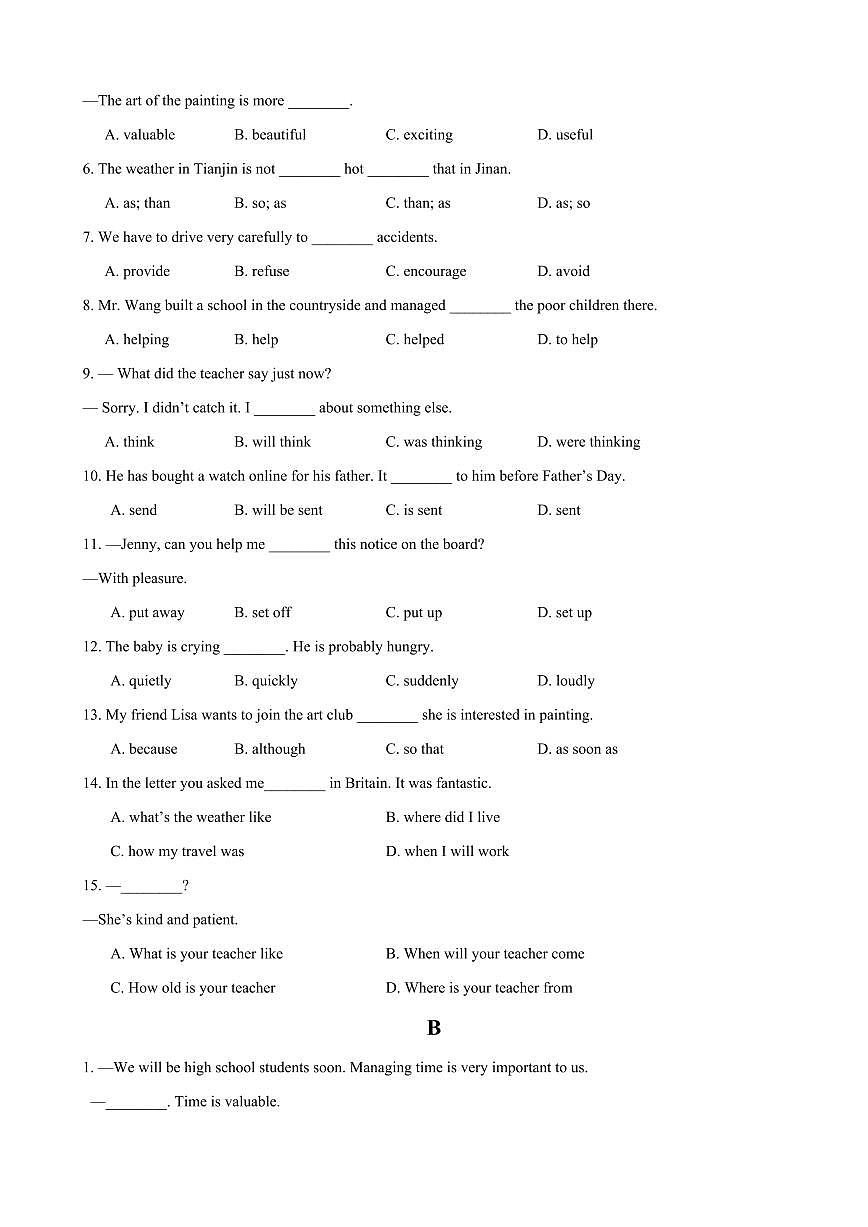 —The art of the painting is more ________.

A. valuable B. beautiful C. exciting D. useful

6. The weather in Tianjin is not ________ hot ________ that in Jinan.

A. as; than B. so; as C. than; as D. as; so

7. We have to drive very carefully to ________ accidents.

A. provide B. refuse C. encourage D. avoid

8. Mr. Wang built a school in the countryside and managed ________ the poor children there.

A. helping B. help C. helped D. to help

9. — What did the teacher say just now?

— Sorry. I didn't catch it. I ________ about something else.

A. think B. will think C. was thinking D. were thinking

10. He has bought a watch online for his father. It ________ to him before Father's Day.

A. send B. will be sent C. is sent D. sent

11. —Jenny, can you help me ________ this notice on the board?

—With pleasure.

A. put away B. set off C. put up D. set up

12. The baby is crying ________. He is probably hungry.

A. quietly B. quickly C. suddenly D. loudly

13. My friend Lisa wants to join the art club ________ she is interested in painting.

A. because B. although C. so that D. as soon as

14. In the letter you asked me________ in Britain. It was fantastic.

A. what's the weather like B. where did I live

C. how my travel was D. when I will work

15. —________?

—She's kind and patient.

A. What is your teacher like B. When will your teacher come

C. How old is your teacher D. Where is your teacher from

B

1. —We will be high school students soon. Managing time is very important to us.

—________. Time is valuable.